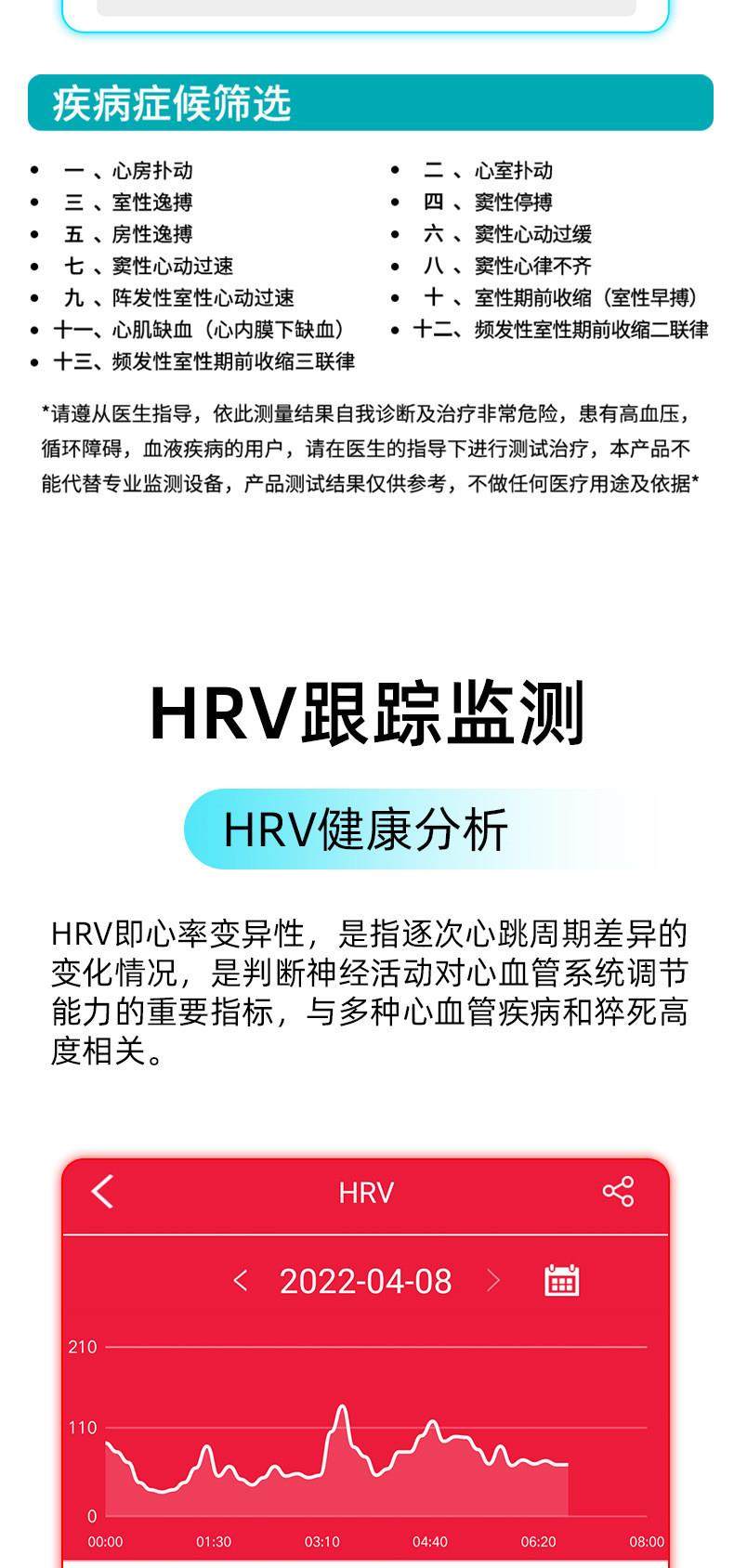 疾病症候筛选

• 一、心房扑动
• 三、室性逸搏
• 五、房性逸搏
• 七、窦性心动过速
• 九、阵发性室性心动过速
• 十一、心肌缺血（心内膜下缺血）
• 十三、频发性室性期前收缩三联律

• 二、心室扑动
• 四、窦性停搏
• 六、窦性心动过缓
• 八、窦性心律不齐
• 十、室性期前收缩（室性早搏）
• 十二、频发性室性期前收缩二联律

*请遵从医生指导，依此测量结果自我诊断及治疗非常危险，患有高血压，循环障碍，血液疾病的用户，请在医生的指导下进行测试治疗，本产品不能代替专业监测设备，产品测试结果仅供参考，不做任何医疗用途及依据*

HRV跟踪监测

HRV健康分析

HRV即心率变异性，是指逐次心跳周期差异的变化情况，是判断神经活动对心血管系统调节能力的重要指标，与多种心血管疾病和猝死高度相关。

HRV

2022-04-08

210
110
0
00:00
01:30
03:10
04:40
06:20
08:00